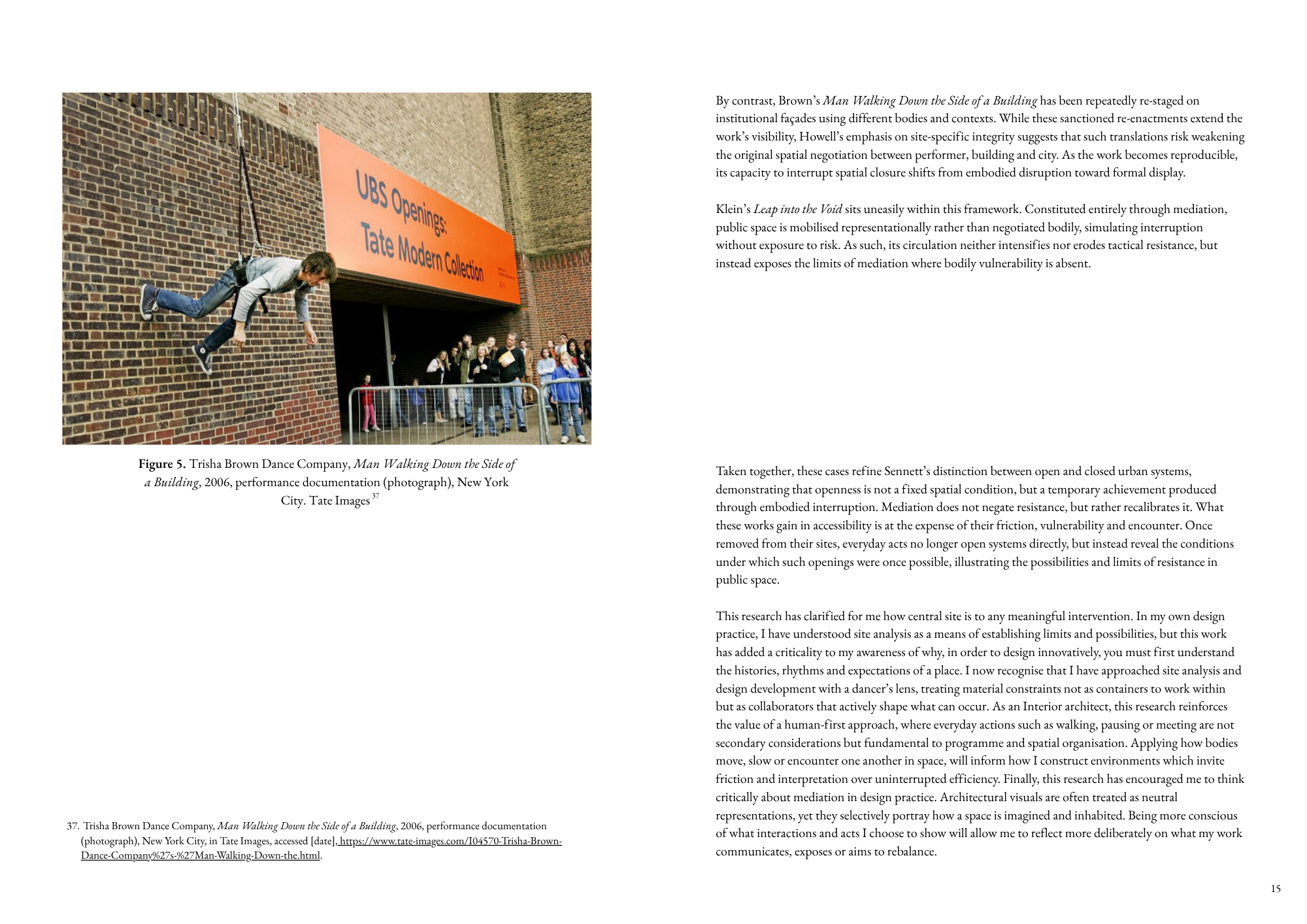 UBS Openings:
Tate Modern Collection

Figure 5. Trisha Brown Dance Company, Man Walking Down the Side of a Building, 2006, performance documentation (photograph), New York City. Tate Images $^{37}$

37. Trisha Brown Dance Company, Man Walking Down the Side of a Building, 2006, performance documentation (photograph), New York City, in Tate Images, accessed [date], https://www.tate-images.com/I04570-Trisha-Brown-Dance-Company%27s-%27Man-Walking-Down-the.html.

By contrast, Brown's Man Walking Down the Side of a Building has been repeatedly re-staged on institutional façades using different bodies and contexts. While these sanctioned re-enactments extend the work's visibility, Howell's emphasis on site-specific integrity suggests that such translations risk weakening the original spatial negotiation between performer, building and city. As the work becomes reproducible, its capacity to interrupt spatial closure shifts from embodied disruption toward formal display.

Klein's Leap into the Void sits uneasily within this framework. Constituted entirely through mediation, public space is mobilised representationally rather than negotiated bodily, simulating interruption without exposure to risk. As such, its circulation neither intensifies nor erodes tactical resistance, but instead exposes the limits of mediation where bodily vulnerability is absent.

Taken together, these cases refine Sennett's distinction between open and closed urban systems, demonstrating that openness is not a fixed spatial condition, but a temporary achievement produced through embodied interruption. Mediation does not negate resistance, but rather recalibrates it. What these works gain in accessibility is at the expense of their friction, vulnerability and encounter. Once removed from their sites, everyday acts no longer open systems directly, but instead reveal the conditions under which such openings were once possible, illustrating the possibilities and limits of resistance in public space.

This research has clarified for me how central site is to any meaningful intervention. In my own design practice, I have understood site analysis as a means of establishing limits and possibilities, but this work has added a criticality to my awareness of why, in order to design innovatively, you must first understand the histories, rhythms and expectations of a place. I now recognise that I have approached site analysis and design development with a dancer's lens, treating material constraints not as containers to work within but as collaborators that actively shape what can occur. As an Interior architect, this research reinforces the value of a human-first approach, where everyday actions such as walking, pausing or meeting are not secondary considerations but fundamental to programme and spatial organisation. Applying how bodies move, slow or encounter one another in space, will inform how I construct environments which invite friction and interpretation over uninterrupted efficiency. Finally, this research has encouraged me to think critically about mediation in design practice. Architectural visuals are often treated as neutral representations, yet they selectively portray how a space is imagined and inhabited. Being more conscious of what interactions and acts I choose to show will allow me to reflect more deliberately on what my work communicates, exposes or aims to rebalance.

15